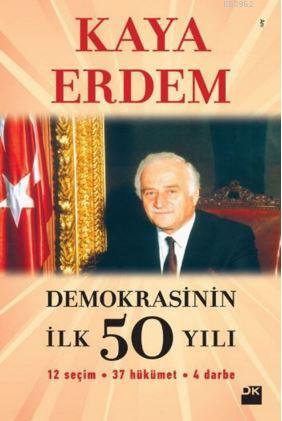 KAYA ERDEM

DEMOKRASİNİN İLK 50 YILI

12 seçim • 37 hükümet • 4 darbe

DK